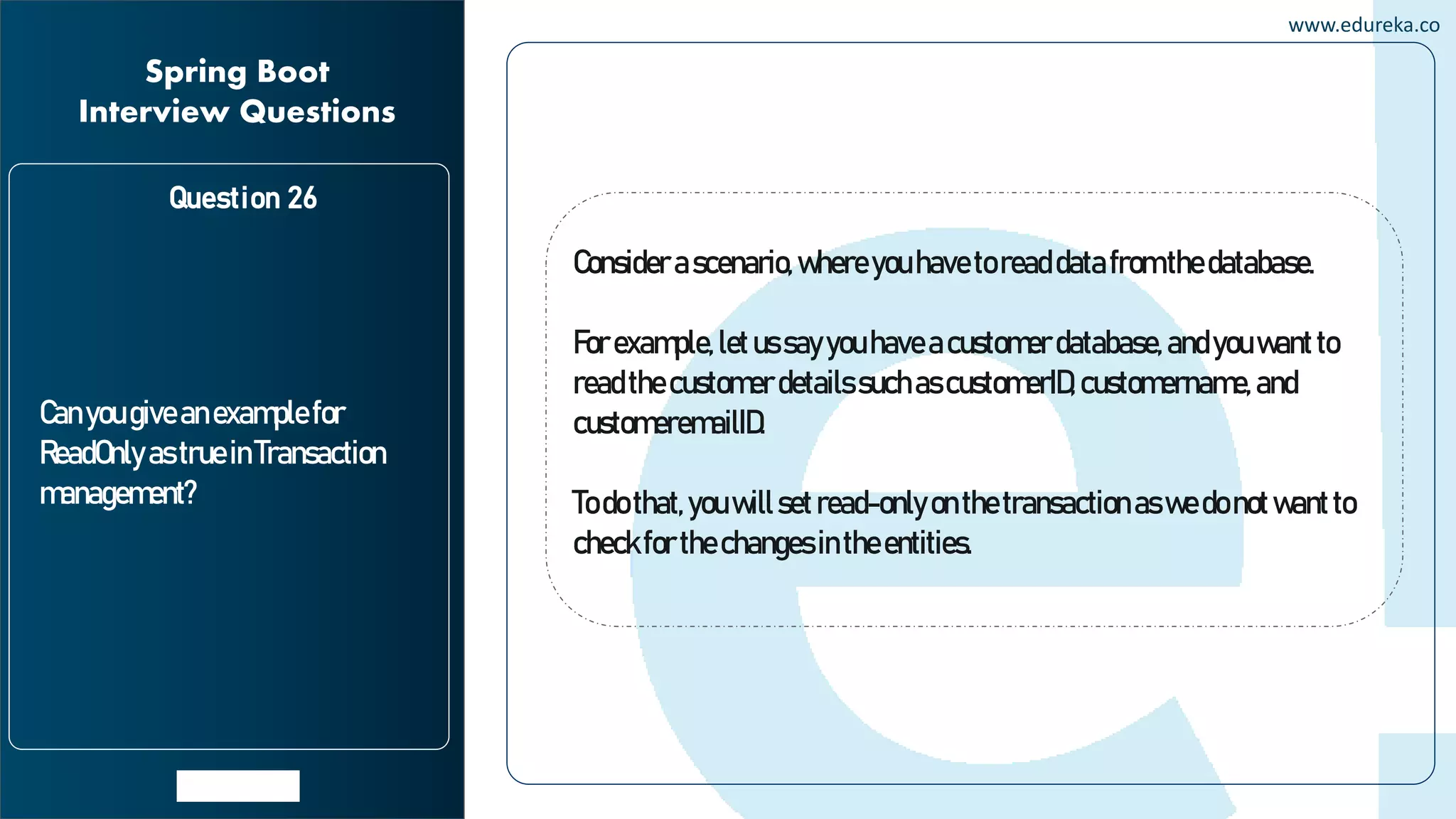 www.edureka.co

Spring Boot Interview Questions

Question 26

Can you give an example for ReadOnly as true in Transaction management?

Consider a scenario, where you have to read data from the database.

For example, let us say you have a customer database, and you want to read the customer details such as customerID, customername, and customeremailID.

To do that, you will set read-only on the transaction as we do not want to check for the changes in the entities.